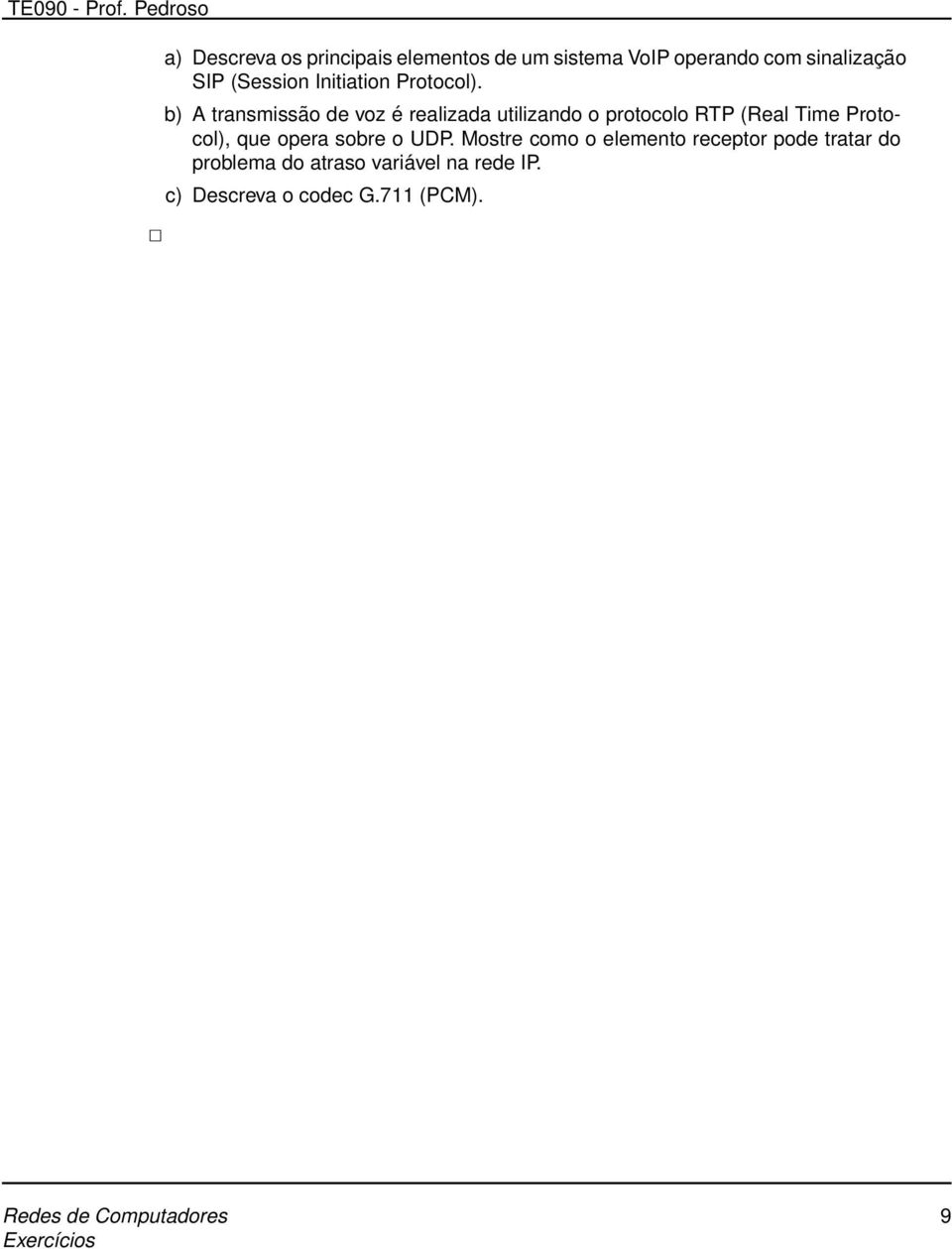 TE090 - Prof. Pedroso

a) Descreva os principais elementos de um sistema VoIP operando com sinalização SIP (Session Initiation Protocol).

b) A transmissão de voz é realizada utilizando o protocolo RTP (Real Time Protocol), que opera sobre o UDP. Mostre como o elemento receptor pode tratar do problema do atraso variável na rede IP.

c) Descreva o codec G.711 (PCM).

□

Redes de Computadores
Exercícios

9